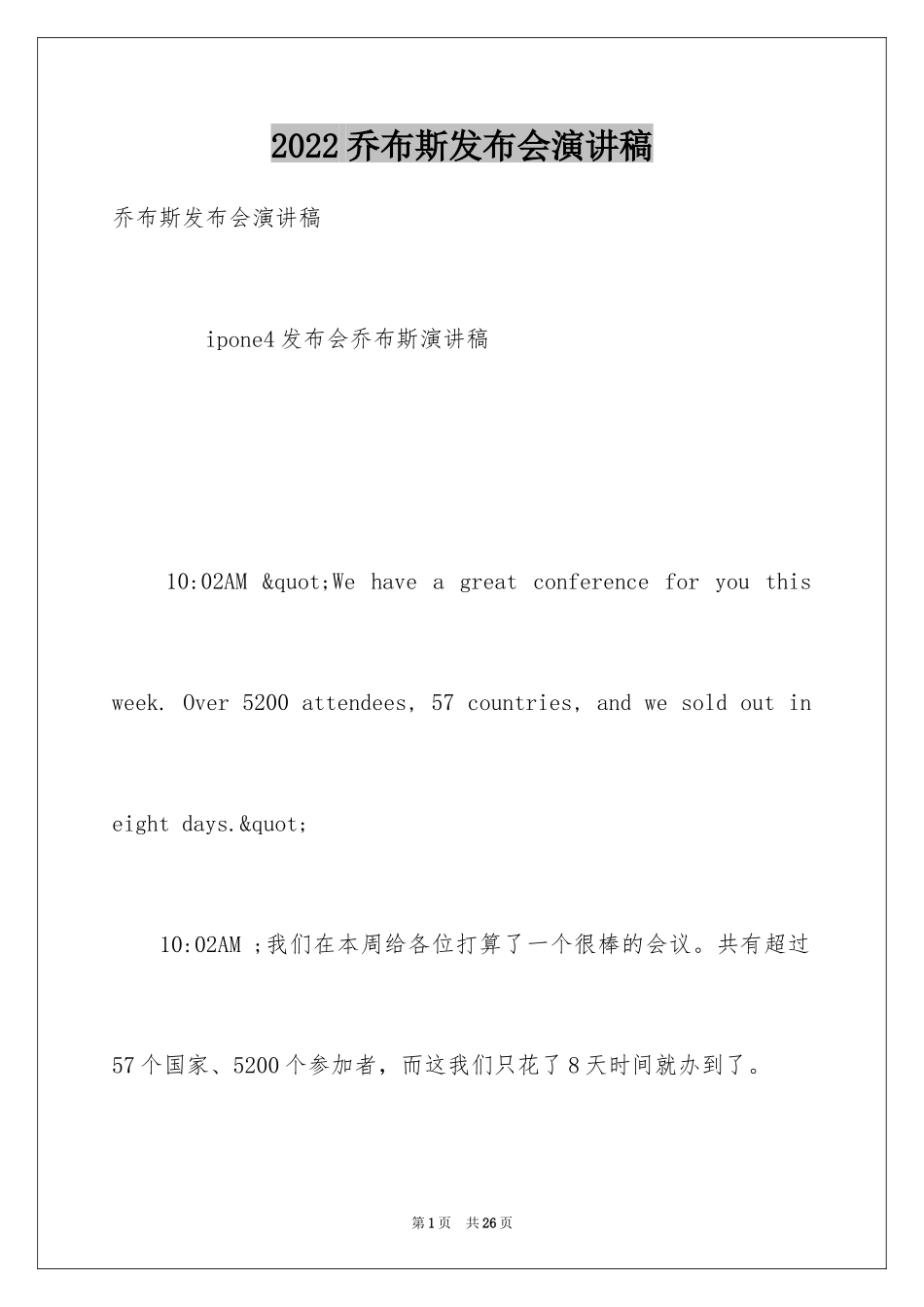 2022乔布斯发布会演讲稿

乔布斯发布会演讲稿

ipone4发布会乔布斯演讲稿

10:02AM &quot;We have a great conference for you this week. Over 5200 attendees, 57 countries, and we sold out in eight days.&quot;

10:02AM ;我们在本周给各位打算了一个很棒的会议。共有超过57个国家、5200个参加者，而这我们只花了8天时间就办到了。

第1页 共26页